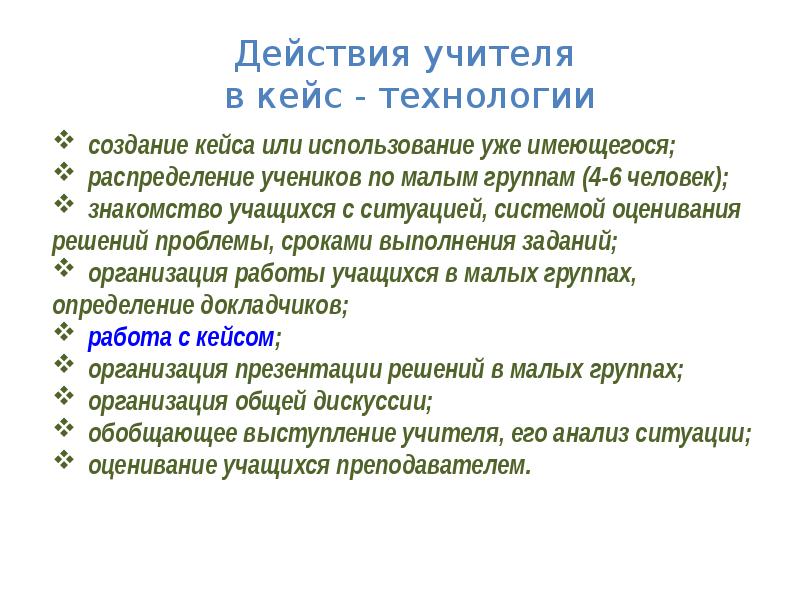 Действия учителя
в кейс - технологии

❖ создание кейса или использование уже имеющегося;
❖ распределение учеников по малым группам (4-6 человек);
❖ знакомство учащихся с ситуацией, системой оценивания решений проблемы, сроками выполнения заданий;
❖ организация работы учащихся в малых группах, определение докладчиков;
❖ работа с кейсом;
❖ организация презентации решений в малых группах;
❖ организация общей дискуссии;
❖ обобщающее выступление учителя, его анализ ситуации;
❖ оценивание учащихся преподавателем.